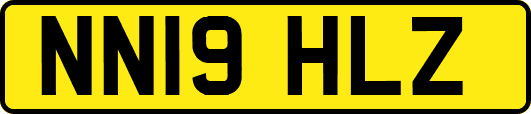 NN19 HLZ